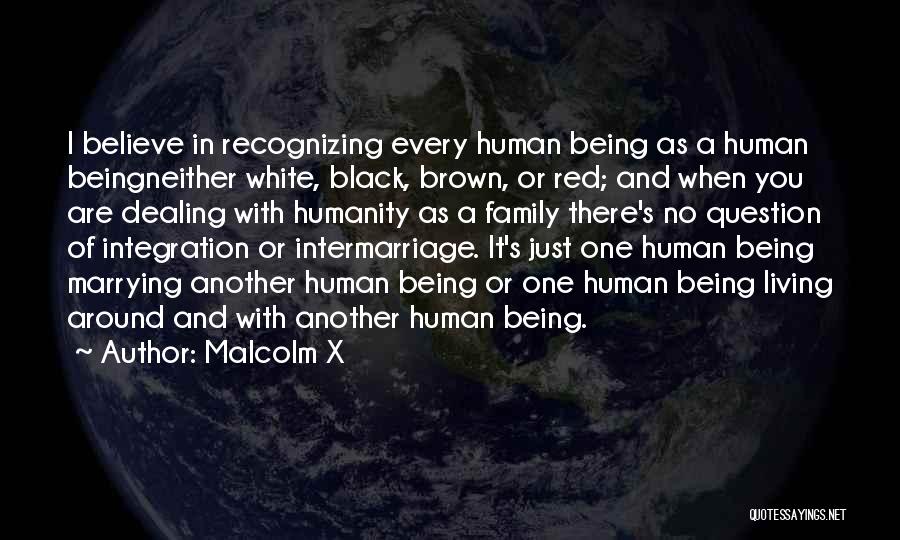 I believe in recognizing every human being as a human beingneither white, black, brown, or red; and when you are dealing with humanity as a family there's no question of integration or intermarriage. It's just one human being marrying another human being or one human being living around and with another human being.

~ Author: Malcolm X

QUOTESSAYINGS.NET